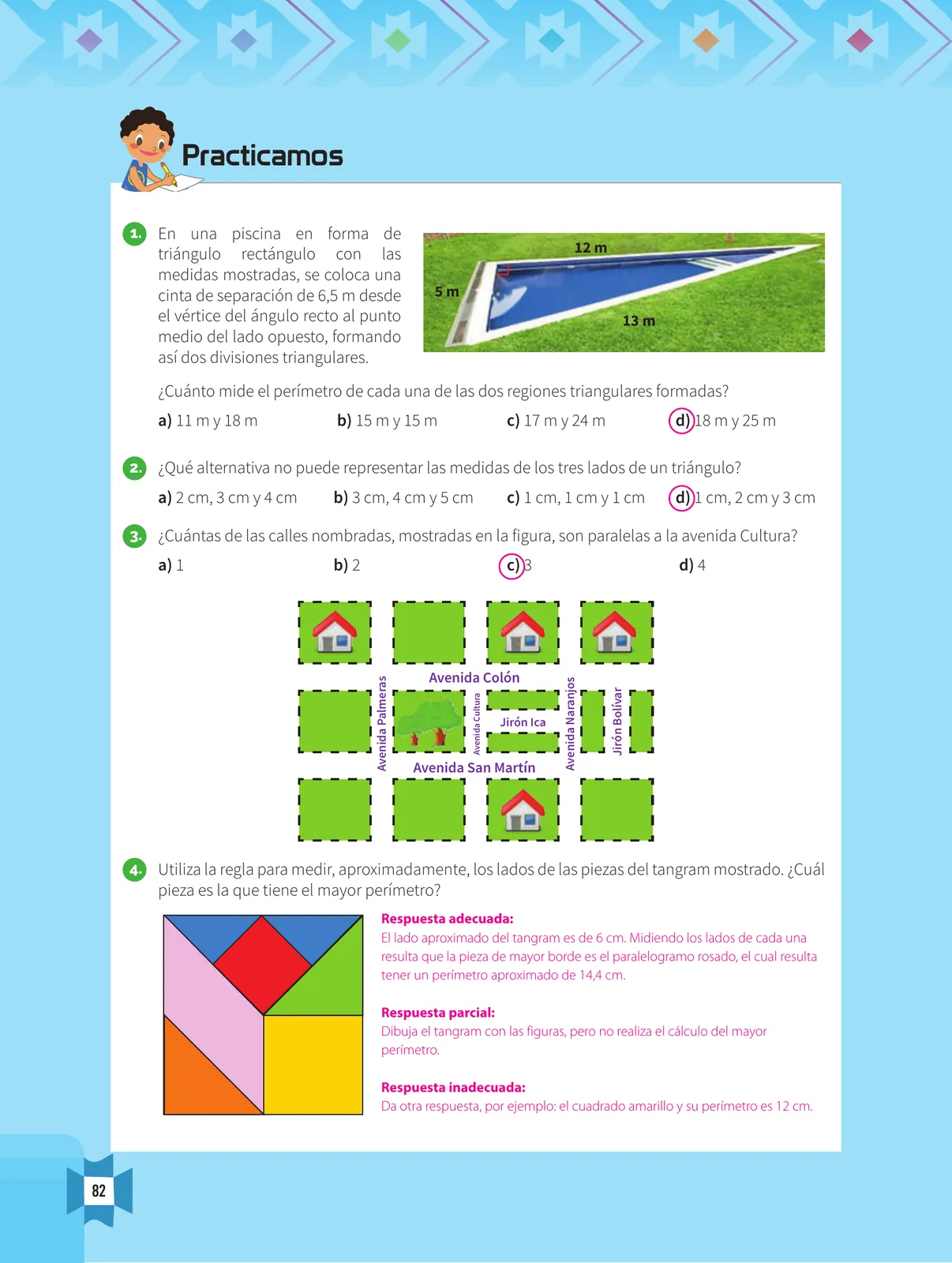 Practicamos

1. En una piscina en forma de triángulo rectángulo con las medidas mostradas, se coloca una cinta de separación de 6,5 m desde el vértice del ángulo recto al punto medio del lado opuesto, formando así dos divisiones triangulares.

12 m
5 m
13 m

¿Cuánto mide el perímetro de cada una de las dos regiones triangulares formadas?

a) 11 m y 18 m b) 15 m y 15 m c) 17 m y 24 m d) 18 m y 25 m

2. ¿Qué alternativa no puede representar las medidas de los tres lados de un triángulo?

a) 2 cm, 3 cm y 4 cm b) 3 cm, 4 cm y 5 cm c) 1 cm, 1 cm y 1 cm d) 1 cm, 2 cm y 3 cm

3. ¿Cuántas de las calles nombradas, mostradas en la figura, son paralelas a la avenida Cultura?

a) 1 b) 2 c) 3 d) 4

Avenida Colón
Avenida Palmeras
Avenida Cultura
Jirón Ica
Avenida Naranjos
Jirón Bolívar
Avenida San Martín

4. Utiliza la regla para medir, aproximadamente, los lados de las piezas del tangram mostrado. ¿Cuál pieza es la que tiene el mayor perímetro?

Respuesta adecuada:
El lado aproximado del tangram es de 6 cm. Midiendo los lados de cada una resulta que la pieza de mayor borde es el paralelogramo rosado, el cual resulta tener un perímetro aproximado de 14,4 cm.

Respuesta parcial:
Dibuja el tangram con las figuras, pero no realiza el cálculo del mayor perímetro.

Respuesta inadecuada:
Da otra respuesta, por ejemplo: el cuadrado amarillo y su perímetro es 12 cm.

82